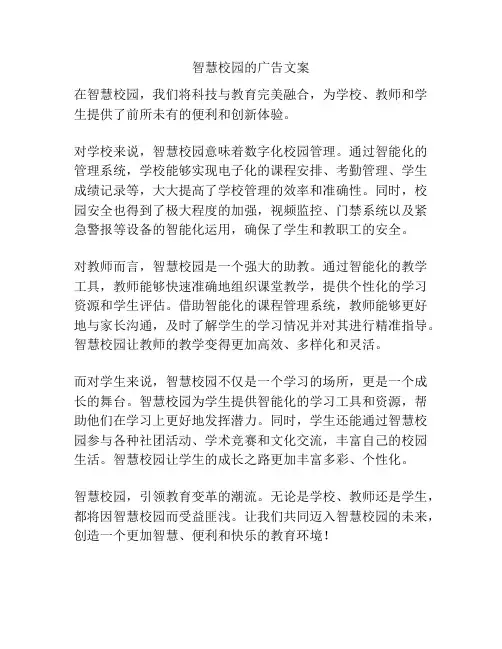 智慧校园的广告文案

在智慧校园，我们将科技与教育完美融合，为学校、教师和学生提供了前所未有的便利和创新体验。

对学校来说，智慧校园意味着数字化校园管理。通过智能化的管理系统，学校能够实现电子化的课程安排、考勤管理、学生成绩记录等，大大提高了学校管理的效率和准确性。同时，校园安全也得到了极大程度的加强，视频监控、门禁系统以及紧急警报等设备的智能化运用，确保了学生和教职工的安全。

对教师而言，智慧校园是一个强大的助教。通过智能化的教学工具，教师能够快速准确地组织课堂教学，提供个性化的学习资源和学生评估。借助智能化的课程管理系统，教师能够更好地与家长沟通，及时了解学生的学习情况并对其进行精准指导。智慧校园让教师的教学变得更加高效、多样化和灵活。

而对学生来说，智慧校园不仅是一个学习的场所，更是一个成长的舞台。智慧校园为学生提供智能化的学习工具和资源，帮助他们在学习上更好地发挥潜力。同时，学生还能通过智慧校园参与各种社团活动、学术竞赛和文化交流，丰富自己的校园生活。智慧校园让学生的成长之路更加丰富多彩、个性化。

智慧校园，引领教育变革的潮流。无论是学校、教师还是学生，都将因智慧校园而受益匪浅。让我们共同迈入智慧校园的未来，创造一个更加智慧、便利和快乐的教育环境！